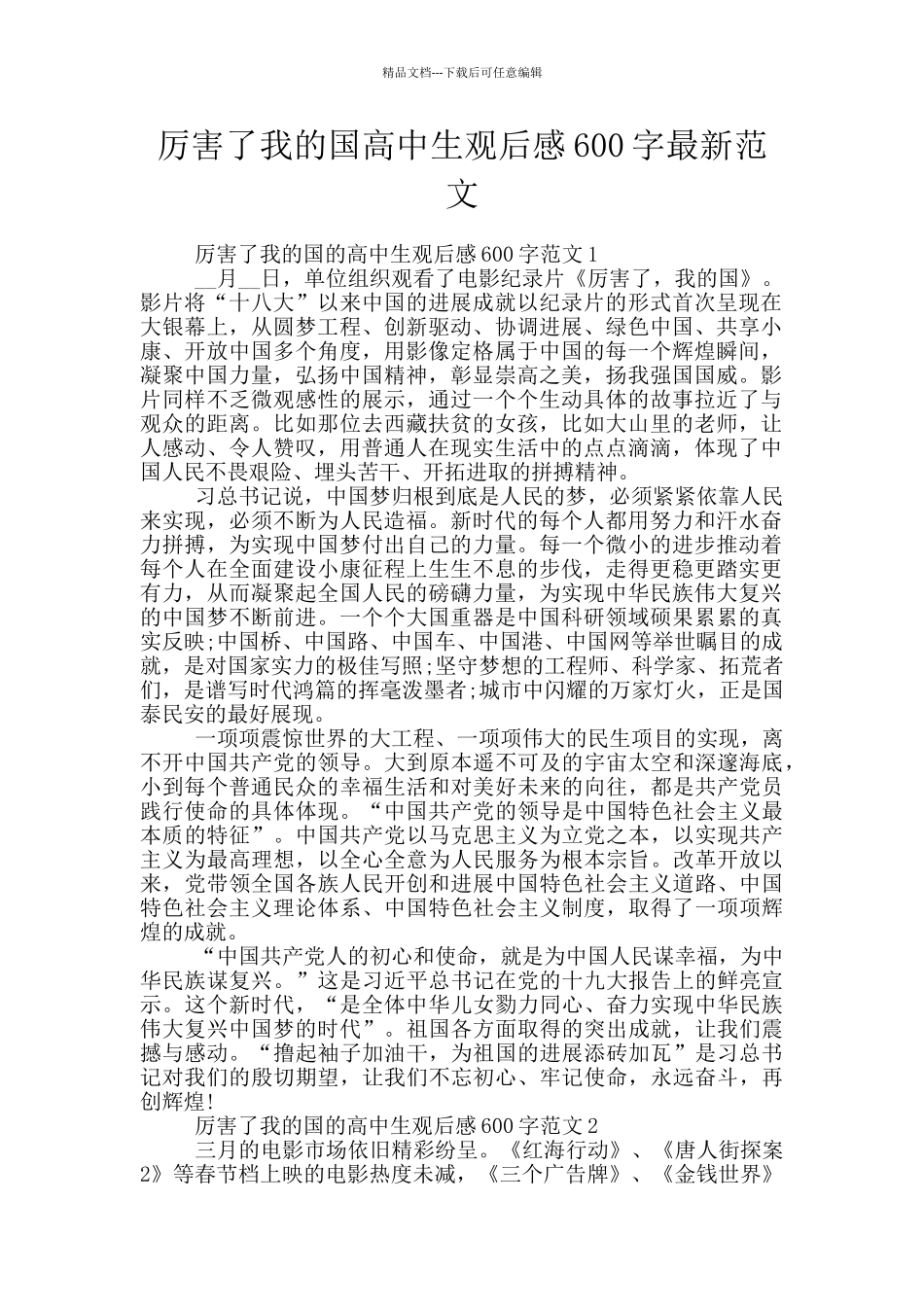 精品文档---下载后可任意编辑

厉害了我的国高中生观后感600字最新范文

厉害了我的国的高中生观后感600字范文1

__月__日，单位组织观看了电影纪录片《厉害了，我的国》。影片将“十八大”以来中国的进展成就以纪录片的形式首次呈现在大银幕上，从圆梦工程、创新驱动、协调进展、绿色中国、共享小康、开放中国多个角度，用影像定格属于中国的每一个辉煌瞬间，凝聚中国力量，弘扬中国精神，彰显崇高之美，扬我强国国威。影片同样不乏微观感性的展示，通过一个个生动具体的故事拉近了与观众的距离。比如那位去西藏扶贫的女孩，比如大山里的老师，让人感动、令人赞叹，用普通人在现实生活中的点点滴滴，体现了中国人民不畏艰险、埋头苦干、开拓进取的拼搏精神。

习总书记说，中国梦归根到底是人民的梦，必须紧紧依靠人民来实现，必须不断为人民造福。新时代的每个人都用努力和汗水奋力拼搏，为实现中国梦付出自己的力量。每一个微小的进步推动着每个人在全面建设小康征程上生生不息的步伐，走得更稳更踏实更有力，从而凝聚起全国人民的磅礴力量，为实现中华民族伟大复兴的中国梦不断前进。一个个大国重器是中国科研领域硕果累累的真实反映;中国桥、中国路、中国车、中国港、中国网等举世瞩目的成就，是对国家实力的极佳写照;坚守梦想的工程师、科学家、拓荒者们，是谱写时代鸿篇的挥毫泼墨者;城市中闪耀的万家灯火，正是国泰民安的最好展现。

一项项震惊世界的大工程、一项项伟大的民生项目的实现，离不开中国共产党的领导。大到原本遥不可及的宇宙太空和深邃海底，小到每个普通民众的幸福生活和对美好未来的向往，都是共产党员践行使命的具体体现。“中国共产党的领导是中国特色社会主义最本质的特征”。中国共产党以马克思主义为立党之本，以实现共产主义为最高理想，以全心全意为人民服务为根本宗旨。改革开放以来，党带领全国各族人民开创和进展中国特色社会主义道路、中国特色社会主义理论体系、中国特色社会主义制度，取得了一项项辉煌的成就。

“中国共产党人的初心和使命，就是为中国人民谋幸福，为中华民族谋复兴。”这是习近平总书记在党的十九大报告上的鲜亮宣示。这个新时代，“是全体中华儿女勠力同心、奋力实现中华民族伟大复兴中国梦的时代”。祖国各方面取得的突出成就，让我们震撼与感动。“撸起袖子加油干，为祖国的进展添砖加瓦”是习总书记对我们的殷切期望，让我们不忘初心、牢记使命，永远奋斗，再创辉煌!

厉害了我的国的高中生观后感600字范文2

三月的电影市场依旧精彩纷呈。《红海行动》、《唐人街探案2》等春节档上映的电影热度未减，《三个广告牌》、《金钱世界》